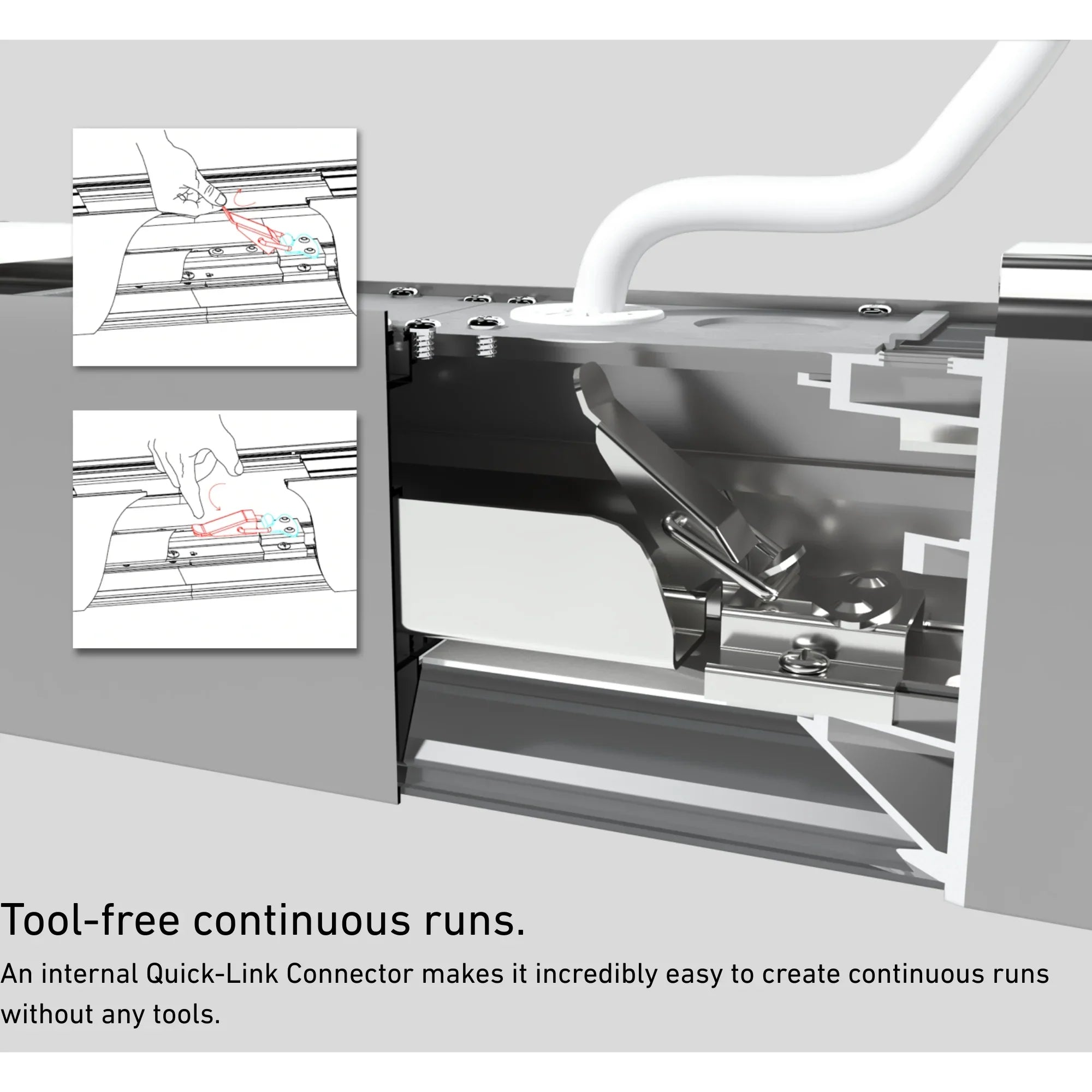 Tool-free continuous runs.

An internal Quick-Link Connector makes it incredibly easy to create continuous runs without any tools.